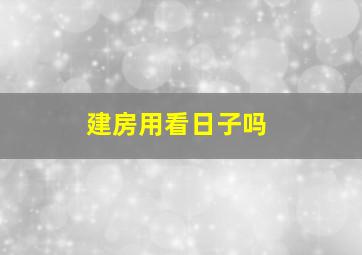 建房用看日子吗